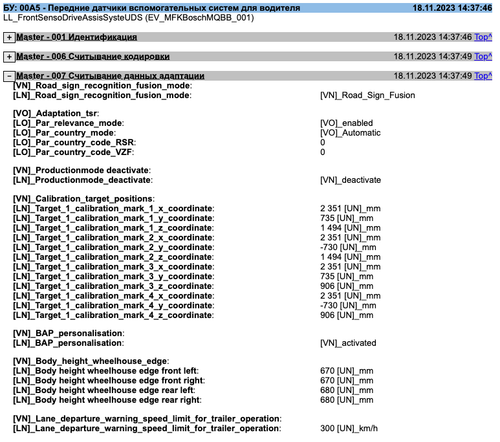 БУ: 00A5 - Передние датчики вспомогательных систем для водителя 18.11.2023 14:37:46
LL_FrontSensoDriveAssisSysteUDS (EV_MFKBoschMQBB_001)

+ Master - 001 Идентификация 18.11.2023 14:37:46 Top^

+ Master - 006 Считывание кодировки 18.11.2023 14:37:49 Top^

− Master - 007 Считывание данных адаптации 18.11.2023 14:37:49 Top^

[VN]_Road_sign_recognition_fusion_mode:
[LN]_Road_sign_recognition_fusion_mode: [VN]_Road_Sign_Fusion

[VO]_Adaptation_tsr:
[LO]_Par_relevance_mode: [VO]_enabled
[LO]_Par_country_mode: [VO]_Automatic
[LO]_Par_country_code_RSR: 0
[LO]_Par_country_code_VZF: 0

[VN]_Productionmode deactivate:
[LN]_Productionmode_deactivate: [VN]_deactivate

[VN]_Calibration_target_positions:
[LN]_Target_1_calibration_mark_1_x_coordinate: 2 351 [UN]_mm
[LN]_Target_1_calibration_mark_1_y_coordinate: 735 [UN]_mm
[LN]_Target_1_calibration_mark_1_z_coordinate: 1 494 [UN]_mm
[LN]_Target_1_calibration_mark_2_x_coordinate: 2 351 [UN]_mm
[LN]_Target_1_calibration_mark_2_y_coordinate: -730 [UN]_mm
[LN]_Target_1_calibration_mark_2_z_coordinate: 1 494 [UN]_mm
[LN]_Target_1_calibration_mark_3_x_coordinate: 2 351 [UN]_mm
[LN]_Target_1_calibration_mark_3_y_coordinate: 735 [UN]_mm
[LN]_Target_1_calibration_mark_3_z_coordinate: 906 [UN]_mm
[LN]_Target_1_calibration_mark_4_x_coordinate: 2 351 [UN]_mm
[LN]_Target_1_calibration_mark_4_y_coordinate: -730 [UN]_mm
[LN]_Target_1_calibration_mark_4_z_coordinate: 906 [UN]_mm

[VN]_BAP_personalisation:
[LN]_BAP_personalisation: [VN]_activated

[VN]_Body_height_wheelhouse_edge:
[LN]_Body height wheelhouse edge front left: 670 [UN]_mm
[LN]_Body height wheelhouse edge front right: 670 [UN]_mm
[LN]_Body height wheelhouse edge rear left: 680 [UN]_mm
[LN]_Body height wheelhouse edge rear right: 680 [UN]_mm

[VN]_Lane_departure_warning_speed_limit_for_trailer_operation:
[LN]_Lane_departure_warning_speed_limit_for_trailer_operation: 300 [UN]_km/h